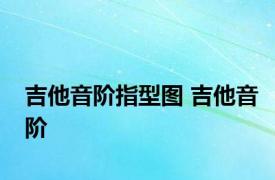 吉他音阶指型图 吉他音阶